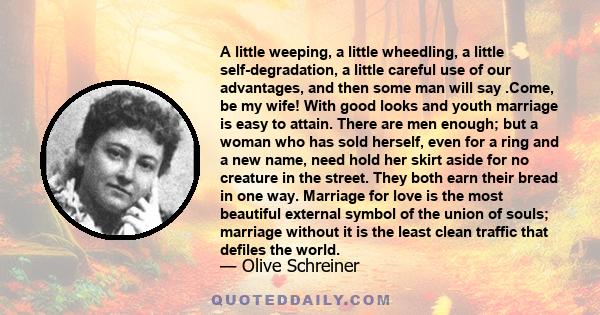 A little weeping, a little wheedling, a little self-degradation, a little careful use of our advantages, and then some man will say .Come, be my wife! With good looks and youth marriage is easy to attain. There are men enough; but a woman who has sold herself, even for a ring and a new name, need hold her skirt aside for no creature in the street. They both earn their bread in one way. Marriage for love is the most beautiful external symbol of the union of souls; marriage without it is the least clean traffic that defiles the world.

— Olive Schreiner

QUOTEDDAILY.COM